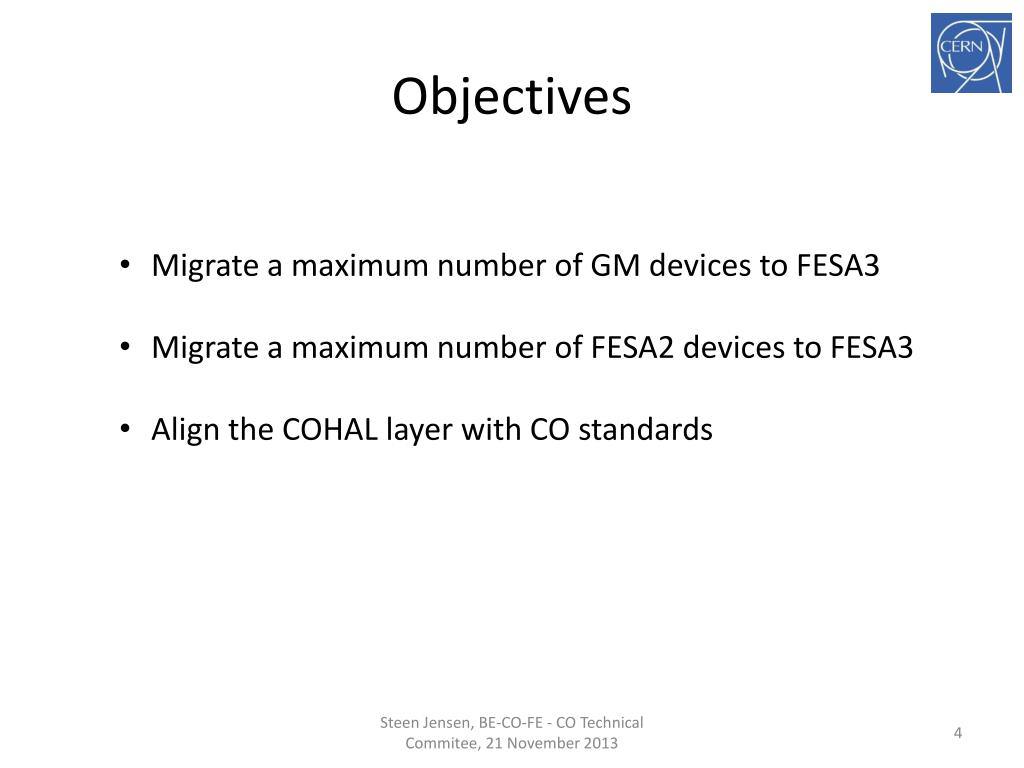 CERN

Objectives

• Migrate a maximum number of GM devices to FESA3

• Migrate a maximum number of FESA2 devices to FESA3

• Align the COHAL layer with CO standards

Steen Jensen, BE-CO-FE - CO Technical Commitee, 21 November 2013

4